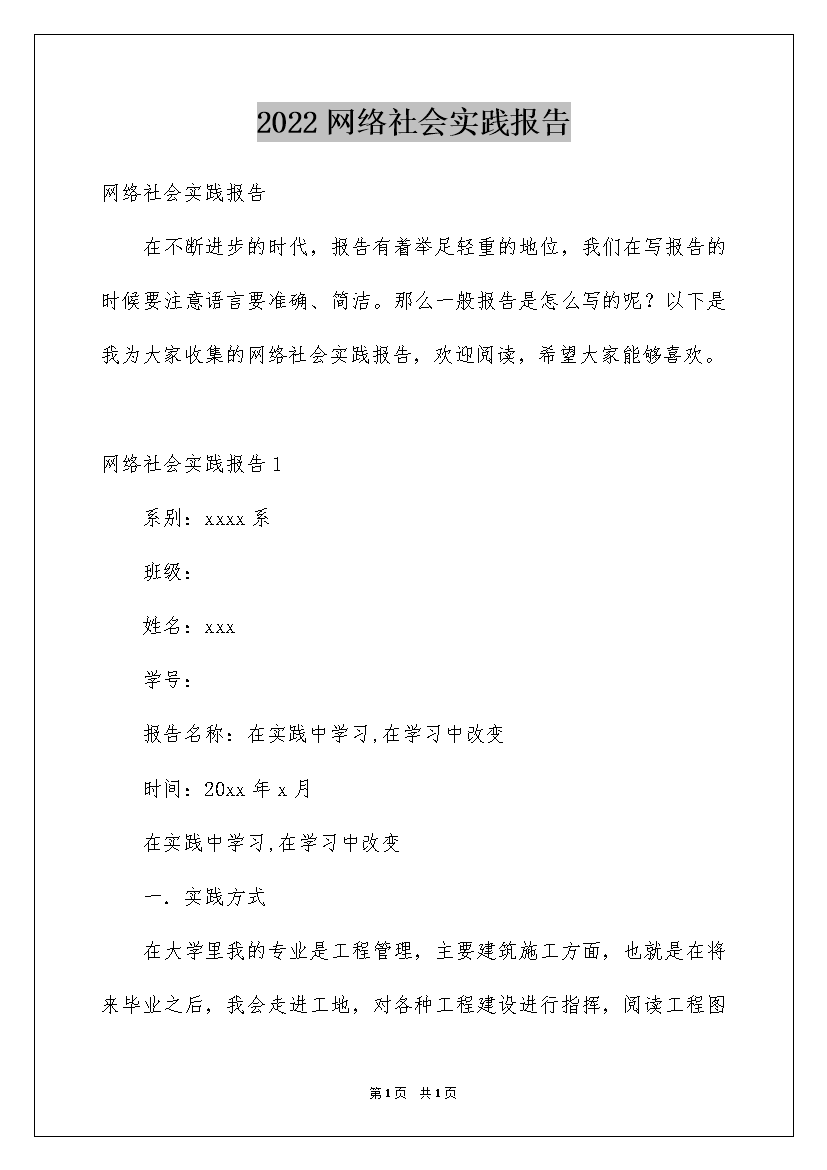 2022 网络社会实践报告

网络社会实践报告

在不断进步的时代，报告有着举足轻重的地位，我们在写报告的时候要注意语言要准确、简洁。那么一般报告是怎么写的呢？以下是我为大家收集的网络社会实践报告，欢迎阅读，希望大家能够喜欢。

网络社会实践报告 1

系别：xxxx 系

班级：

姓名：xxx

学号：

报告名称：在实践中学习,在学习中改变

时间：20xx 年 x 月

在实践中学习,在学习中改变

一. 实践方式

在大学里我的专业是工程管理，主要建筑施工方面，也就是在将来毕业之后，我会走进工地，对各种工程建设进行指挥，阅读工程图

第 1 页 共 1 页